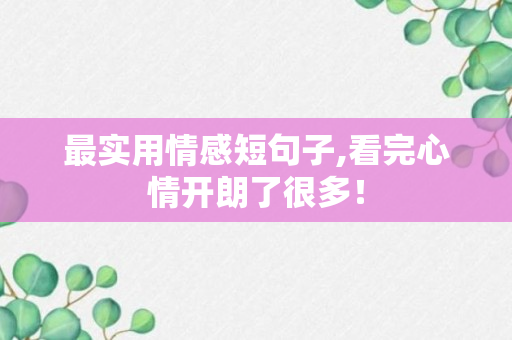 最实用情感短句子,看完心情开朗了很多!